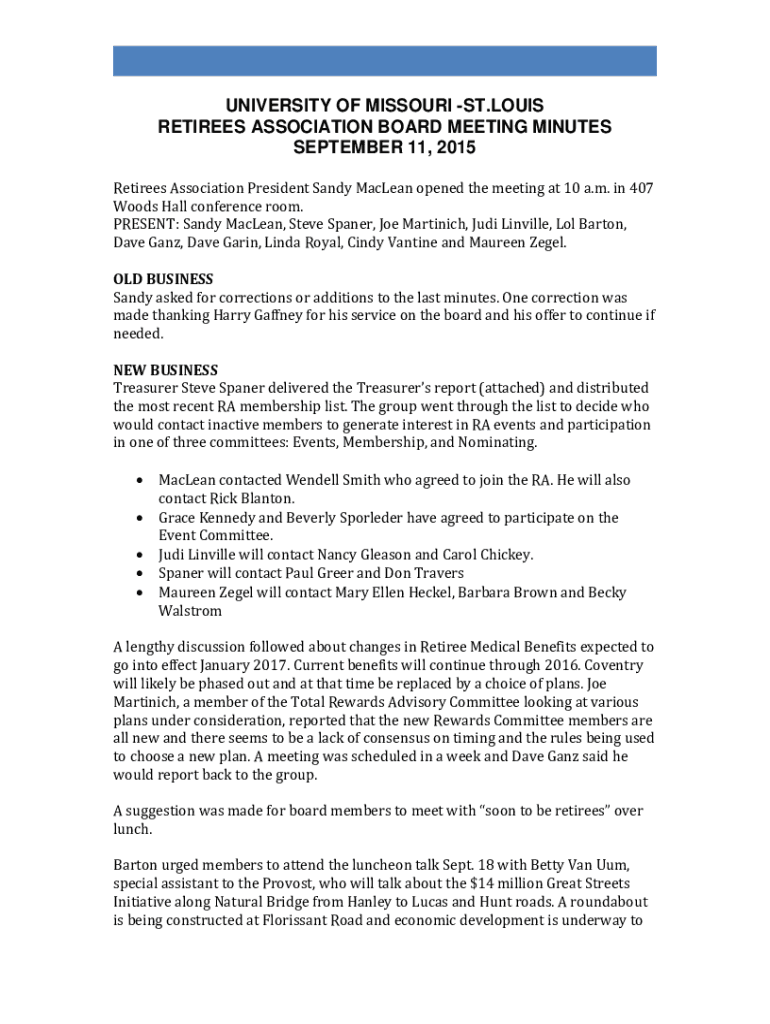 UNIVERSITY OF MISSOURI -ST.LOUIS
RETIREES ASSOCIATION BOARD MEETING MINUTES
SEPTEMBER 11, 2015

Retirees Association President Sandy MacLean opened the meeting at 10 a.m. in 407 Woods Hall conference room.
PRESENT: Sandy MacLean, Steve Spaner, Joe Martinich, Judi Linville, Lol Barton, Dave Ganz, Dave Garin, Linda Royal, Cindy Vantine and Maureen Zegel.

OLD BUSINESS
Sandy asked for corrections or additions to the last minutes. One correction was made thanking Harry Gaffney for his service on the board and his offer to continue if needed.

NEW BUSINESS
Treasurer Steve Spaner delivered the Treasurer's report (attached) and distributed the most recent RA membership list. The group went through the list to decide who would contact inactive members to generate interest in RA events and participation in one of three committees: Events, Membership, and Nominating.

• MacLean contacted Wendell Smith who agreed to join the RA. He will also contact Rick Blanton.
• Grace Kennedy and Beverly Sporleder have agreed to participate on the Event Committee.
• Judi Linville will contact Nancy Gleason and Carol Chickey.
• Spaner will contact Paul Greer and Don Travers
• Maureen Zegel will contact Mary Ellen Heckel, Barbara Brown and Becky Walstrom

A lengthy discussion followed about changes in Retiree Medical Benefits expected to go into effect January 2017. Current benefits will continue through 2016. Coventry will likely be phased out and at that time be replaced by a choice of plans. Joe Martinich, a member of the Total Rewards Advisory Committee looking at various plans under consideration, reported that the new Rewards Committee members are all new and there seems to be a lack of consensus on timing and the rules being used to choose a new plan. A meeting was scheduled in a week and Dave Ganz said he would report back to the group.

A suggestion was made for board members to meet with "soon to be retirees" over lunch.

Barton urged members to attend the luncheon talk Sept. 18 with Betty Van Uum, special assistant to the Provost, who will talk about the $14 million Great Streets Initiative along Natural Bridge from Hanley to Lucas and Hunt roads. A roundabout is being constructed at Florissant Road and economic development is underway to